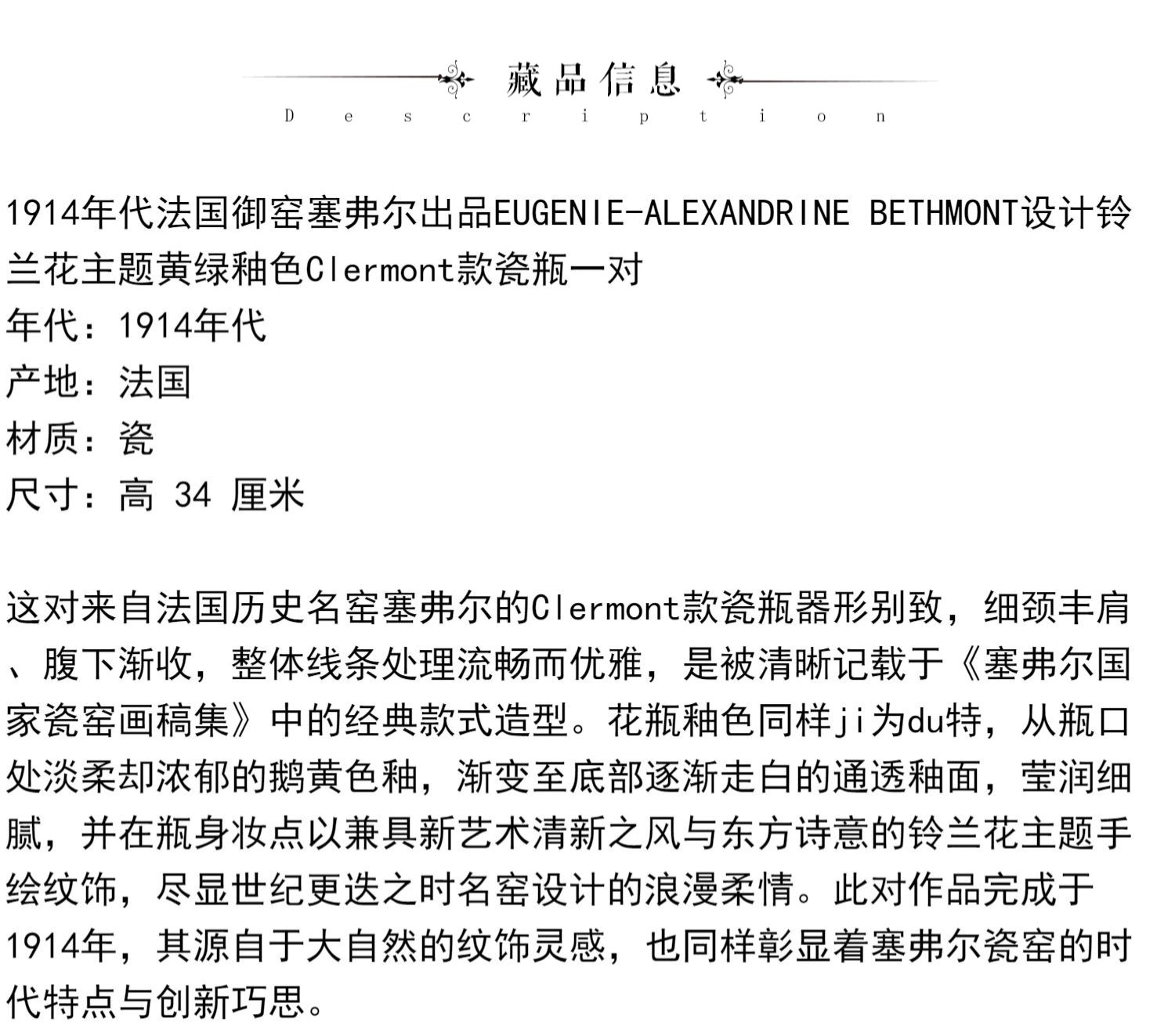 藏品信息
Description

1914年代法国御窑塞弗尔出品EUGENIE-ALEXANDRINE BETHMONT设计铃兰花主题黄绿釉色Clermont款瓷瓶一对
年代：1914年代
产地：法国
材质：瓷
尺寸：高 34 厘米

这对来自法国历史名窑塞弗尔的Clermont款瓷瓶器形别致，细颈丰肩、腹下渐收，整体线条处理流畅而优雅，是被清晰记载于《塞弗尔国家瓷窑画稿集》中的经典款式造型。花瓶釉色同样ji为du特，从瓶口处淡柔却浓郁的鹅黄色釉，渐变至底部逐渐走白的通透釉面，莹润细腻，并在瓶身妆点以兼具新艺术清新之风与东方诗意的铃兰花主题手绘纹饰，尽显世纪更迭之时名窑设计的浪漫柔情。此对作品完成于1914年，其源自于大自然的纹饰灵感，也同样彰显着塞弗尔瓷窑的时代特点与创新巧思。